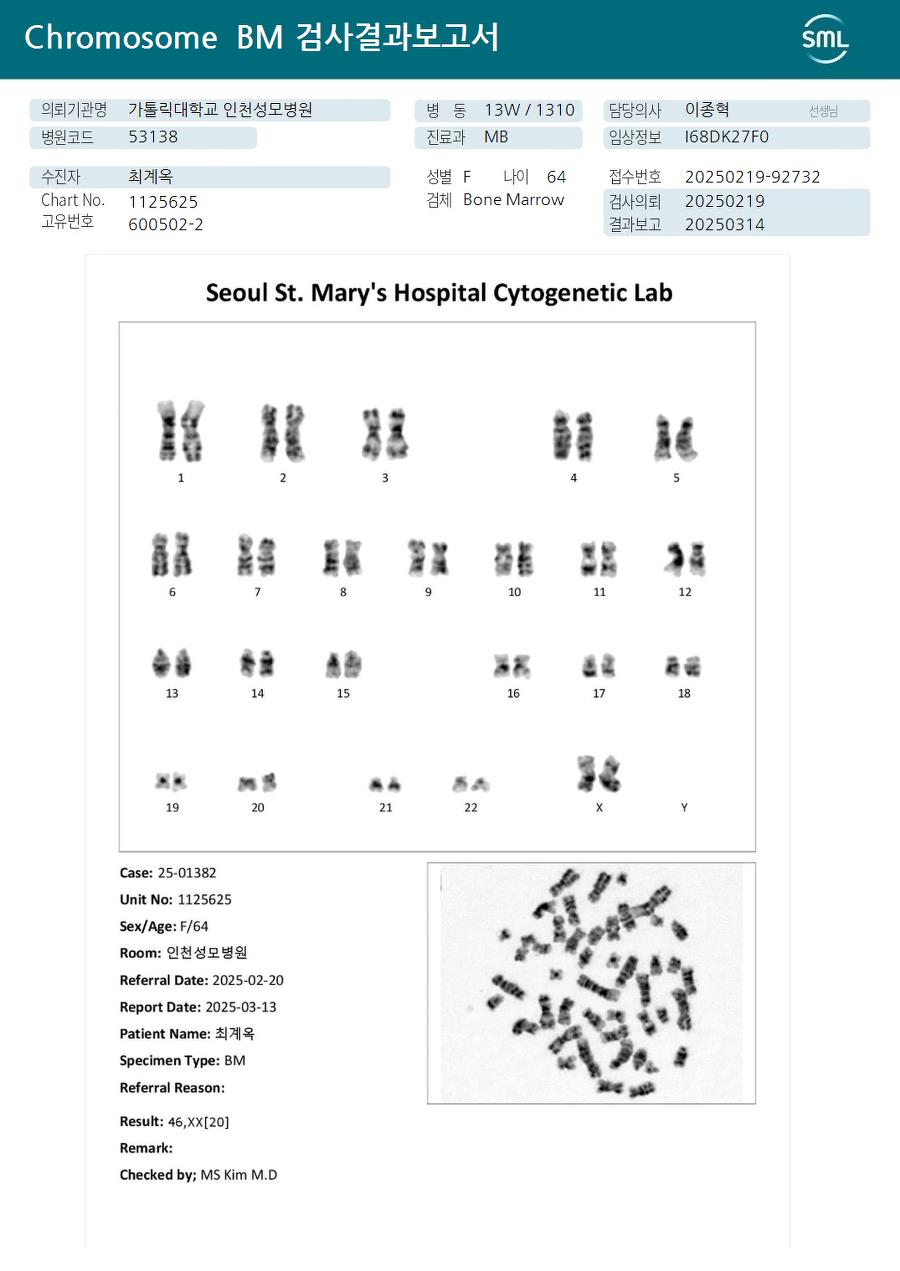 Chromosome BM 검사결과보고서

SML

의뢰기관명 가톨릭대학교 인천성모병원
병원코드 53138

병 동 13W / 1310
진료과 MB

담당의사 이종혁 선생님
임상정보 I68DK27F0

수진자 최계옥
Chart No. 1125625
고유번호 600502-2

성별 F 나이 64
검체 Bone Marrow

접수번호 20250219-92732
검사의뢰 20250219
결과보고 20250314

Seoul St. Mary's Hospital Cytogenetic Lab

1 2 3 4 5
6 7 8 9 10 11 12
13 14 15 16 17 18
19 20 21 22 X Y

Case: 25-01382
Unit No: 1125625
Sex/Age: F/64
Room: 인천성모병원
Referral Date: 2025-02-20
Report Date: 2025-03-13
Patient Name: 최계옥
Specimen Type: BM
Referral Reason:

Result: 46,XX[20]
Remark:
Checked by; MS Kim M.D